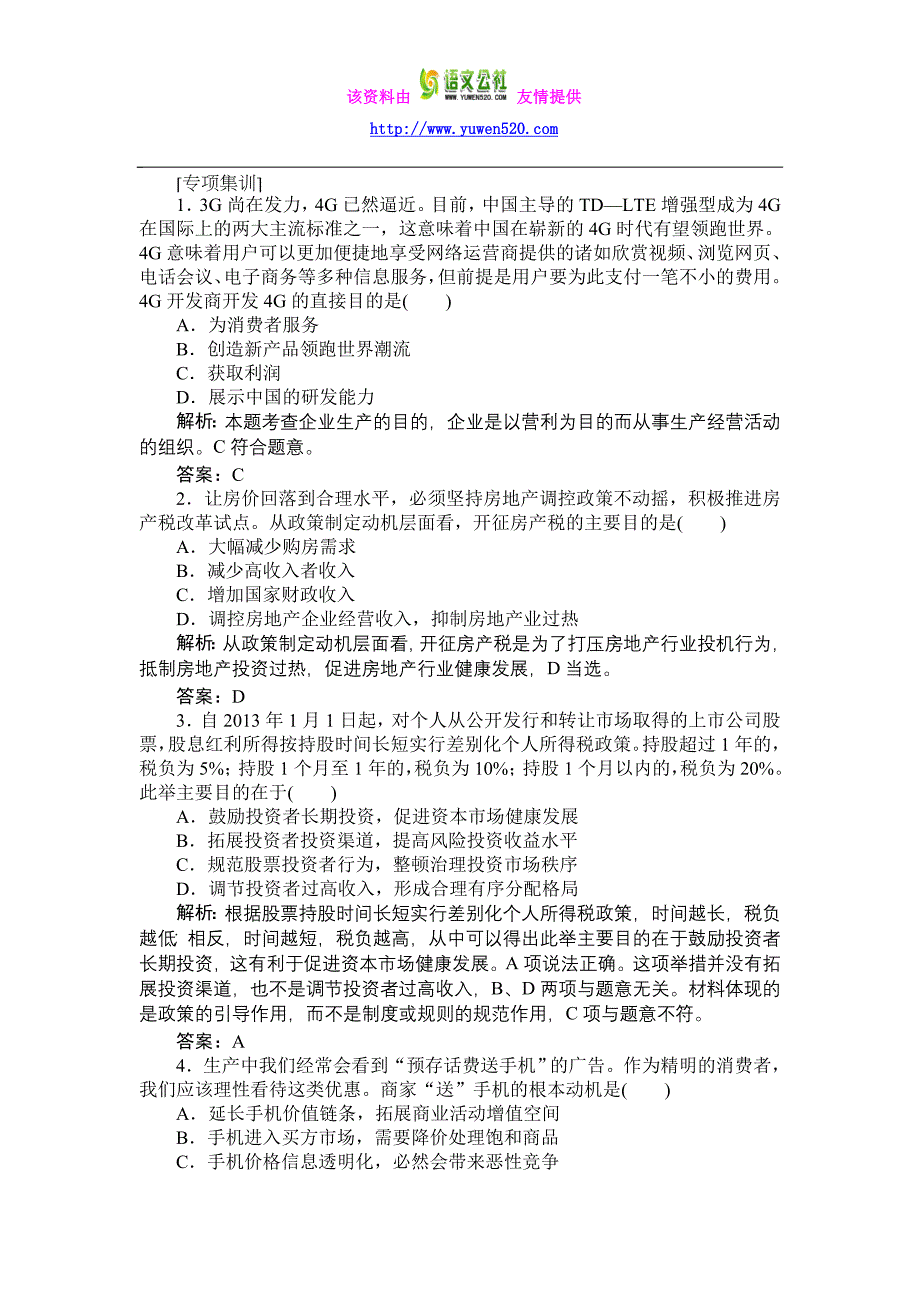 该资料由 语文公社 YUWEN520.COM 友情提供

http://www.yuwen520.com

[专项集训]

1．3G 尚在发力，4G 已然逼近。目前，中国主导的 TD—LTE 增强型成为 4G 在国际上的两大主流标准之一，这意味着中国在崭新的 4G 时代有望领跑世界。4G 意味着用户可以更加便捷地享受网络运营商提供的诸如欣赏视频、浏览网页、电话会议、电子商务等多种信息服务，但前提是用户要为此支付一笔不小的费用。4G 开发商开发 4G 的直接目的是(　　)

A．为消费者服务

B．创造新产品领跑世界潮流

C．获取利润

D．展示中国的研发能力

解析: 本题考查企业生产的目的, 企业是以营利为目的而从事生产经营活动的组织。C 符合题意。

答案：C

2．让房价回落到合理水平，必须坚持房地产调控政策不动摇，积极推进房产税改革试点。从政策制定动机层面看，开征房产税的主要目的是(　　)

A．大幅减少购房需求

B．减少高收入者收入

C．增加国家财政收入

D．调控房地产企业经营收入，抑制房地产业过热

解析: 从政策制定动机层面看, 开征房产税是为了打压房地产行业投机行为, 抵制房地产投资过热, 促进房地产行业健康发展, D 当选。

答案：D

3．自 2013 年 1 月 1 日起，对个人从公开发行和转让市场取得的上市公司股票，股息红利所得按持股时间长短实行差别化个人所得税政策。持股超过 1 年的，税负为 5%；持股 1 个月至 1 年的，税负为 10%；持股 1 个月以内的，税负为 20%。此举主要目的在于(　　)

A．鼓励投资者长期投资，促进资本市场健康发展

B．拓展投资者投资渠道，提高风险投资收益水平

C．规范股票投资者行为，整顿治理投资市场秩序

D．调节投资者过高收入，形成合理有序分配格局

解析: 根据股票持股时间长短实行差别化个人所得税政策, 时间越长, 税负越低 相反, 时间越短, 税负越高, 从中可以得出此举主要目的在于鼓励投资者长期投资, 这有利于促进资本市场健康发展。A 项说法正确。这项举措并没有拓展投资渠道, 也不是调节投资者过高收入, B、D 两项与题意无关。材料体现的是政策的引导作用, 而不是制度或规则的规范作用, C 项与题意不符。

答案：A

4．生产中我们经常会看到“预存话费送手机”的广告。作为精明的消费者，我们应该理性看待这类优惠。商家“送”手机的根本动机是(　　)

A．延长手机价值链条，拓展商业活动增值空间

B．手机进入买方市场，需要降价处理饱和商品

C．手机价格信息透明化，必然会带来恶性竞争